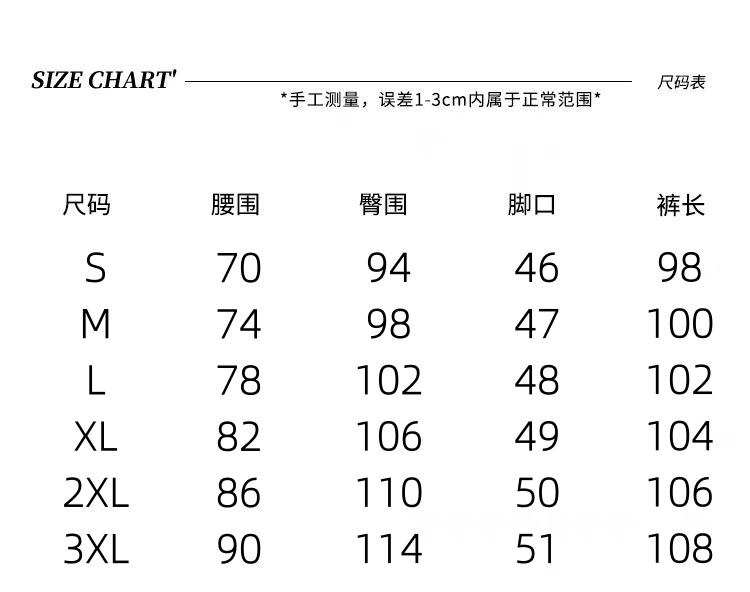 SIZE CHART' 尺码表

*手工测量，误差1-3cm内属于正常范围*

| 尺码 | 腰围 | 臀围 | 脚口 | 裤长 |
|---|---|---|---|---|
| S | 70 | 94 | 46 | 98 |
| M | 74 | 98 | 47 | 100 |
| L | 78 | 102 | 48 | 102 |
| XL | 82 | 106 | 49 | 104 |
| 2XL | 86 | 110 | 50 | 106 |
| 3XL | 90 | 114 | 51 | 108 |